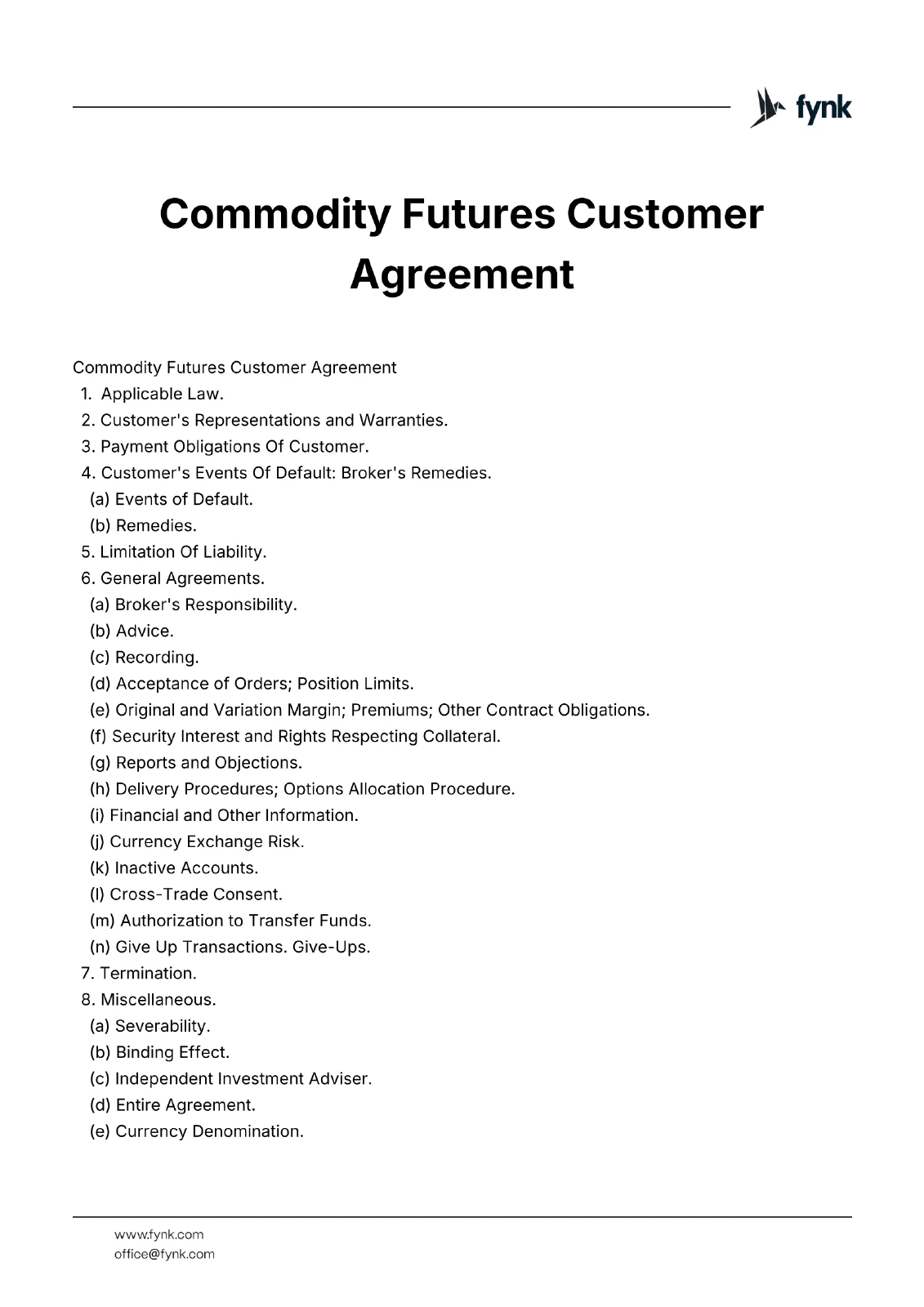 fynk

Commodity Futures Customer Agreement

Commodity Futures Customer Agreement
1. Applicable Law.
2. Customer's Representations and Warranties.
3. Payment Obligations Of Customer.
4. Customer's Events Of Default: Broker's Remedies.
(a) Events of Default.
(b) Remedies.
5. Limitation Of Liability.
6. General Agreements.
(a) Broker's Responsibility.
(b) Advice.
(c) Recording.
(d) Acceptance of Orders; Position Limits.
(e) Original and Variation Margin; Premiums; Other Contract Obligations.
(f) Security Interest and Rights Respecting Collateral.
(g) Reports and Objections.
(h) Delivery Procedures; Options Allocation Procedure.
(i) Financial and Other Information.
(j) Currency Exchange Risk.
(k) Inactive Accounts.
(l) Cross-Trade Consent.
(m) Authorization to Transfer Funds.
(n) Give Up Transactions. Give-Ups.
7. Termination.
8. Miscellaneous.
(a) Severability.
(b) Binding Effect.
(c) Independent Investment Adviser.
(d) Entire Agreement.
(e) Currency Denomination.

www.fynk.com
office@fynk.com